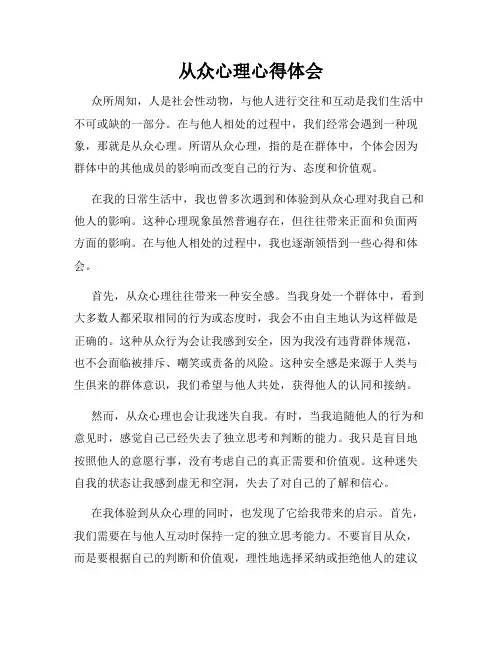 从众心理心得体会

众所周知，人是社会性动物，与他人进行交往和互动是我们生活中不可或缺的一部分。在与他人相处的过程中，我们经常会遇到一种现象，那就是从众心理。所谓从众心理，指的是在群体中，个体会因为群体中的其他成员的影响而改变自己的行为、态度和价值观。

在我的日常生活中，我也曾多次遇到和体验到从众心理对我自己和他人的影响。这种心理现象虽然普遍存在，但往往带来正面和负面两方面的影响。在与他人相处的过程中，我也逐渐领悟到一些心得和体会。

首先，从众心理往往带来一种安全感。当我身处一个群体中，看到大多数人都采取相同的行为或态度时，我会不由自主地认为这样做是正确的。这种从众行为会让我感到安全，因为我没有违背群体规范，也不会面临被排斥、嘲笑或责备的风险。这种安全感是来源于人类与生俱来的群体意识，我们希望与他人共处，获得他人的认同和接纳。

然而，从众心理也会让我迷失自我。有时，当我追随他人的行为和意见时，感觉自己已经失去了独立思考和判断的能力。我只是盲目地按照他人的意愿行事，没有考虑自己的真正需要和价值观。这种迷失自我的状态让我感到虚无和空洞，失去了对自己的了解和信心。

在我体验到从众心理的同时，也发现了它给我带来的启示。首先，我们需要在与他人互动时保持一定的独立思考能力。不要盲目从众，而是要根据自己的判断和价值观，理性地选择采纳或拒绝他人的建议